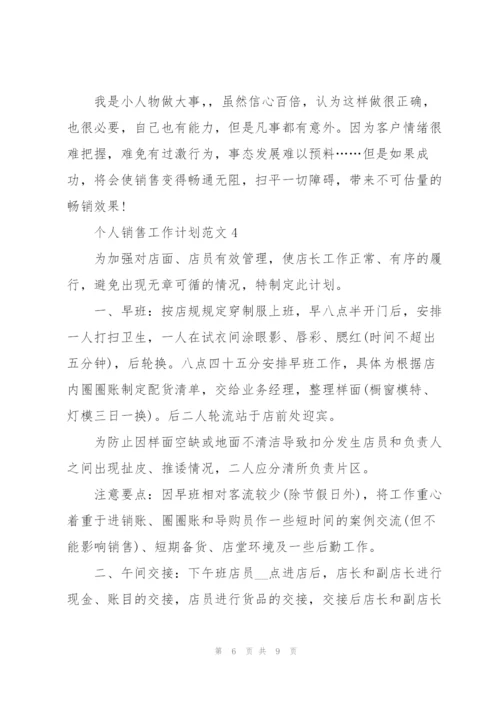 我是小人物做大事,，虽然信心百倍，认为这样做很正确，也很必要，自己也有能力，但是凡事都有意外。因为客户情绪很难把握，难免有过激行为，事态发展难以预料……但是如果成功，将会使销售变得畅通无阻，扫平一切障碍，带来不可估量的畅销效果！

个人销售工作计划范文4

为加强对店面、店员有效管理，使店长工作正常、有序的履行，避免出现无章可循的情况，特制定此计划。

一、早班：按店规规定穿制服上班，早八点半开门后，安排一人打扫卫生，一人在试衣间涂眼影、唇彩、腮红(时间不超出五分钟)，后轮换。八点四十五分安排早班工作，具体为根据店内圈圈账制定配货清单，交给业务经理，整理样面(橱窗模特、灯模三日一换)。后二人轮流站于店前处迎宾。

为防止因样面空缺或地面不清洁导致扣分发生店员和负责人之间出现扯皮、推诿情况，二人应分清所负责片区。

注意要点：因早班相对客流较少(除节假日外)，将工作重心着重于进销账、圈圈账和导购员作一些短时间的案例交流(但不能影响销售)、短期备货、店堂环境及一些后勤工作。

二、午间交接：下午班店员__点进店后，店长和副店长进行现金、账目的交接，店员进行货品的交接，交接后店长和副店长

第 6 页 共 9 页